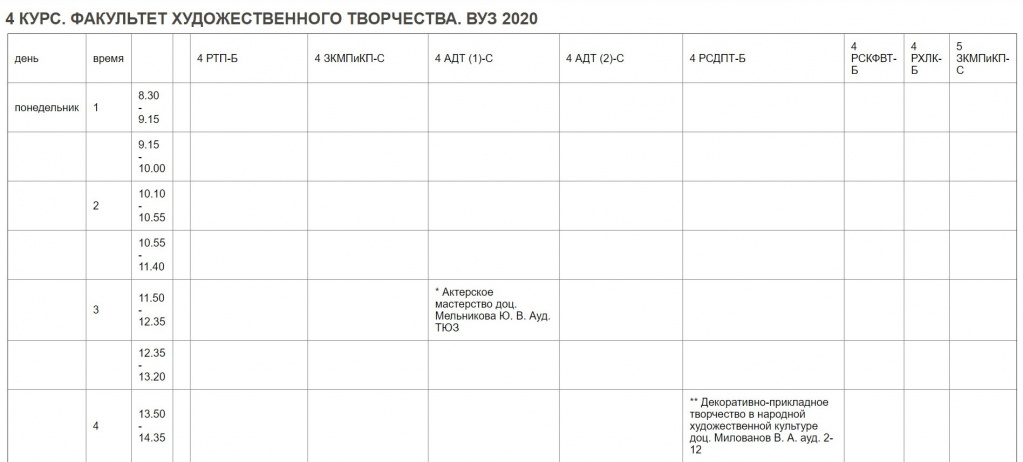 4 КУРС. ФАКУЛЬТЕТ ХУДОЖЕСТВЕННОГО ТВОРЧЕСТВА. ВУЗ 2020

| день | время | | | 4 РТП-Б | 4 ЗКМПиКП-С | 4 АДТ (1)-С | 4 АДТ (2)-С | 4 РСДПТ-Б | 4 РСКФВТ-Б | 4 РХЛК-Б | 5 ЗКМПиКП-С |
|---|---|---|---|---|---|---|---|---|---|---|---|
| понедельник | 1 | 8.30 - 9.15 | | | | | | | | | |
| | | 9.15 - 10.00 | | | | | | | | | |
| | 2 | 10.10 - 10.55 | | | | | | | | | |
| | | 10.55 - 11.40 | | | | | | | | | |
| | 3 | 11.50 - 12.35 | | | | * Актерское мастерство доц. Мельникова Ю. В. Ауд. ТЮЗ | | | | | |
| | | 12.35 - 13.20 | | | | | | | | | |
| | 4 | 13.50 - 14.35 | | | | | | ** Декоративно-прикладное творчество в народной художественной культуре доц. Милованов В. А. ауд. 2-12 | | | |